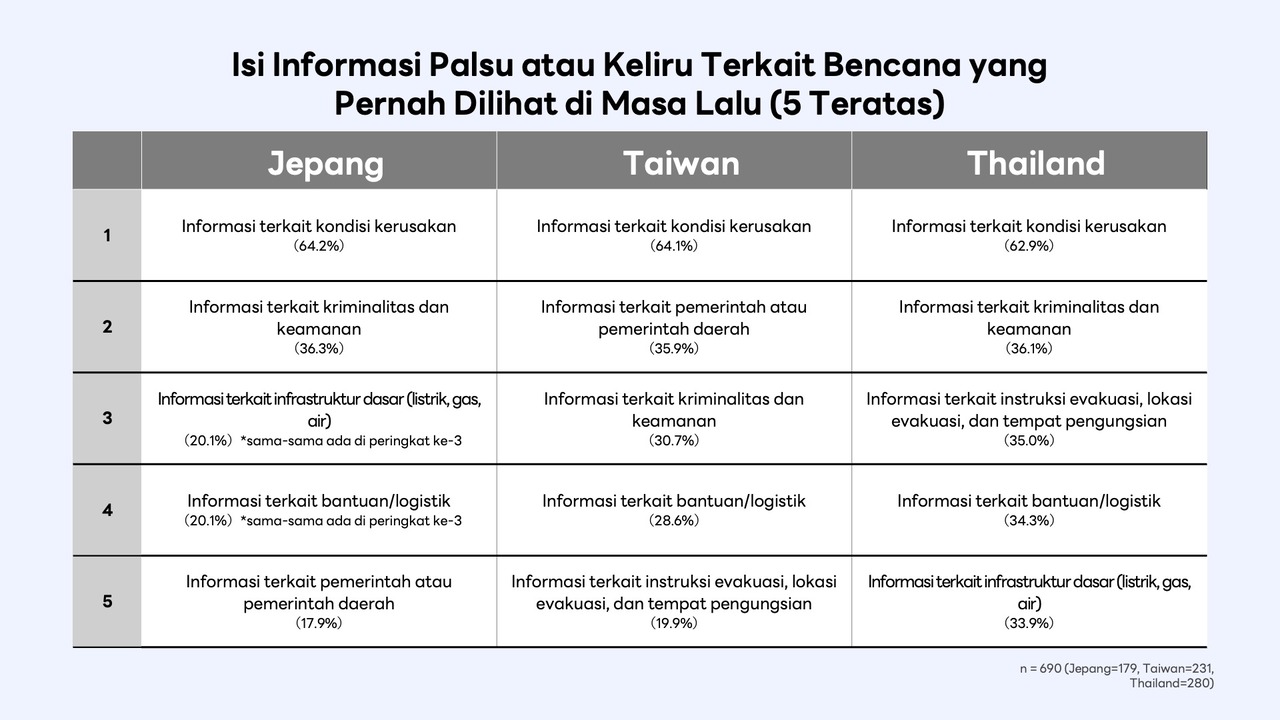 Isi Informasi Palsu atau Keliru Terkait Bencana yang Pernah Dilihat di Masa Lalu (5 Teratas)

|  | Jepang | Taiwan | Thailand |
|---|---|---|---|
| 1 | Informasi terkait kondisi kerusakan (64.2%) | Informasi terkait kondisi kerusakan (64.1%) | Informasi terkait kondisi kerusakan (62.9%) |
| 2 | Informasi terkait kriminalitas dan keamanan (36.3%) | Informasi terkait pemerintah atau pemerintah daerah (35.9%) | Informasi terkait kriminalitas dan keamanan (36.1%) |
| 3 | Informasi terkait infrastruktur dasar (listrik, gas, air) (20.1%) *sama-sama ada di peringkat ke-3 | Informasi terkait kriminalitas dan keamanan (30.7%) | Informasi terkait instruksi evakuasi, lokasi evakuasi, dan tempat pengungsian (35.0%) |
| 4 | Informasi terkait bantuan/logistik (20.1%) *sama-sama ada di peringkat ke-3 | Informasi terkait bantuan/logistik (28.6%) | Informasi terkait bantuan/logistik (34.3%) |
| 5 | Informasi terkait pemerintah atau pemerintah daerah (17.9%) | Informasi terkait instruksi evakuasi, lokasi evakuasi, dan tempat pengungsian (19.9%) | Informasi terkait infrastruktur dasar (listrik, gas, air) (33.9%) |

n = 690 (Jepang=179, Taiwan=231, Thailand=280)